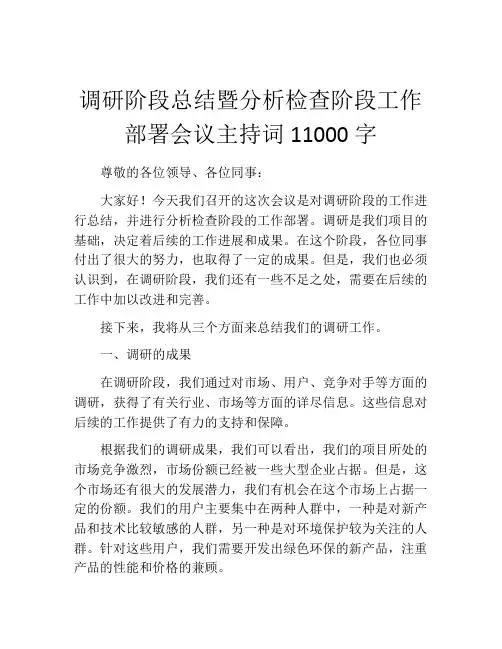 调研阶段总结暨分析检查阶段工作部署会议主持词 11000 字

尊敬的各位领导、各位同事：

大家好！今天我们召开的这次会议是对调研阶段的工作进行总结，并进行分析检查阶段的工作部署。调研是我们项目的基础，决定着后续的工作进展和成果。在这个阶段，各位同事付出了很大的努力，也取得了一定的成果。但是，我们也必须认识到，在调研阶段，我们还有一些不足之处，需要在后续的工作中加以改进和完善。

接下来，我将从三个方面来总结我们的调研工作。

一、调研的成果

在调研阶段，我们通过对市场、用户、竞争对手等方面的调研，获得了有关行业、市场等方面的详尽信息。这些信息对后续的工作提供了有力的支持和保障。

根据我们的调研成果，我们可以看出，我们的项目所处的市场竞争激烈，市场份额已经被一些大型企业占据。但是，这个市场还有很大的发展潜力，我们有机会在这个市场上占据一定的份额。我们的用户主要集中在两种人群中，一种是对新产品和技术比较敏感的人群，另一种是对环境保护较为关注的人群。针对这些用户，我们需要开发出绿色环保的新产品，注重产品的性能和价格的兼顾。